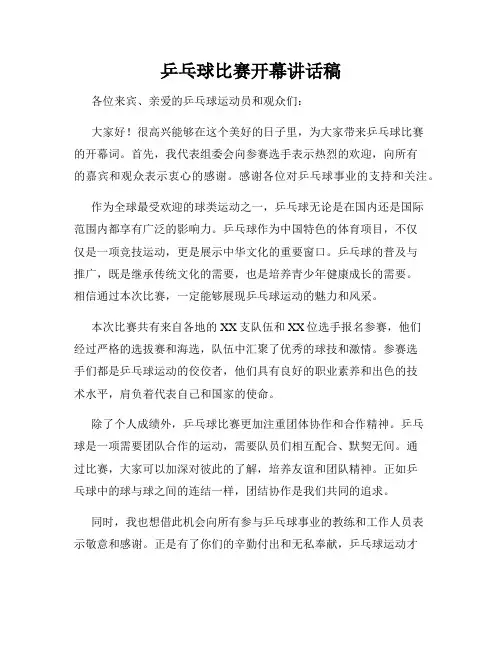 乒乓球比赛开幕讲话稿

各位来宾、亲爱的乒乓球运动员和观众们：

大家好！很高兴能够在这个美好的日子里，为大家带来乒乓球比赛的开幕词。首先，我代表组委会向参赛选手表示热烈的欢迎，向所有的嘉宾和观众表示衷心的感谢。感谢各位对乒乓球事业的支持和关注。

作为全球最受欢迎的球类运动之一，乒乓球无论是在国内还是国际范围内都享有广泛的影响力。乒乓球作为中国特色的体育项目，不仅仅是一项竞技运动，更是展示中华文化的重要窗口。乒乓球的普及与推广，既是继承传统文化的需要，也是培养青少年健康成长的需要。相信通过本次比赛，一定能够展现乒乓球运动的魅力和风采。

本次比赛共有来自各地的XX支队伍和XX位选手报名参赛，他们经过严格的选拔赛和海选，队伍中汇聚了优秀的球技和激情。参赛选手们都是乒乓球运动的佼佼者，他们具有良好的职业素养和出色的技术水平，肩负着代表自己和国家的使命。

除了个人成绩外，乒乓球比赛更加注重团体协作和合作精神。乒乓球是一项需要团队合作的运动，需要队员们相互配合、默契无间。通过比赛，大家可以加深对彼此的了解，培养友谊和团队精神。正如乒乓球中的球与球之间的连结一样，团结协作是我们共同的追求。

同时，我也想借此机会向所有参与乒乓球事业的教练和工作人员表示敬意和感谢。正是有了你们的辛勤付出和无私奉献，乒乓球运动才